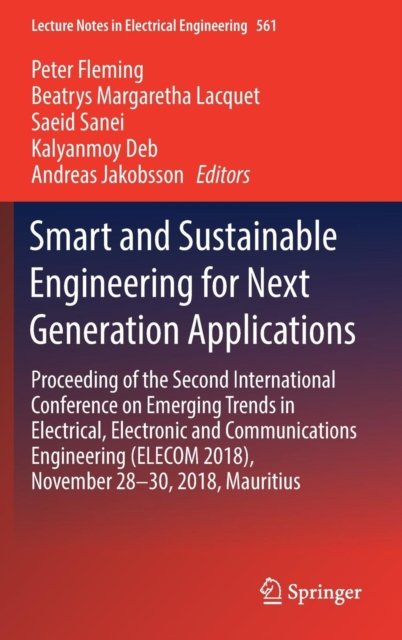 Lecture Notes in Electrical Engineering 561

Peter Fleming
Beatrys Margaretha Lacquet
Saeid Sanei
Kalyanmoy Deb
Andreas Jakobsson Editors

Smart and Sustainable Engineering for Next Generation Applications

Proceeding of the Second International Conference on Emerging Trends in Electrical, Electronic and Communications Engineering (ELECOM 2018), November 28–30, 2018, Mauritius

Springer